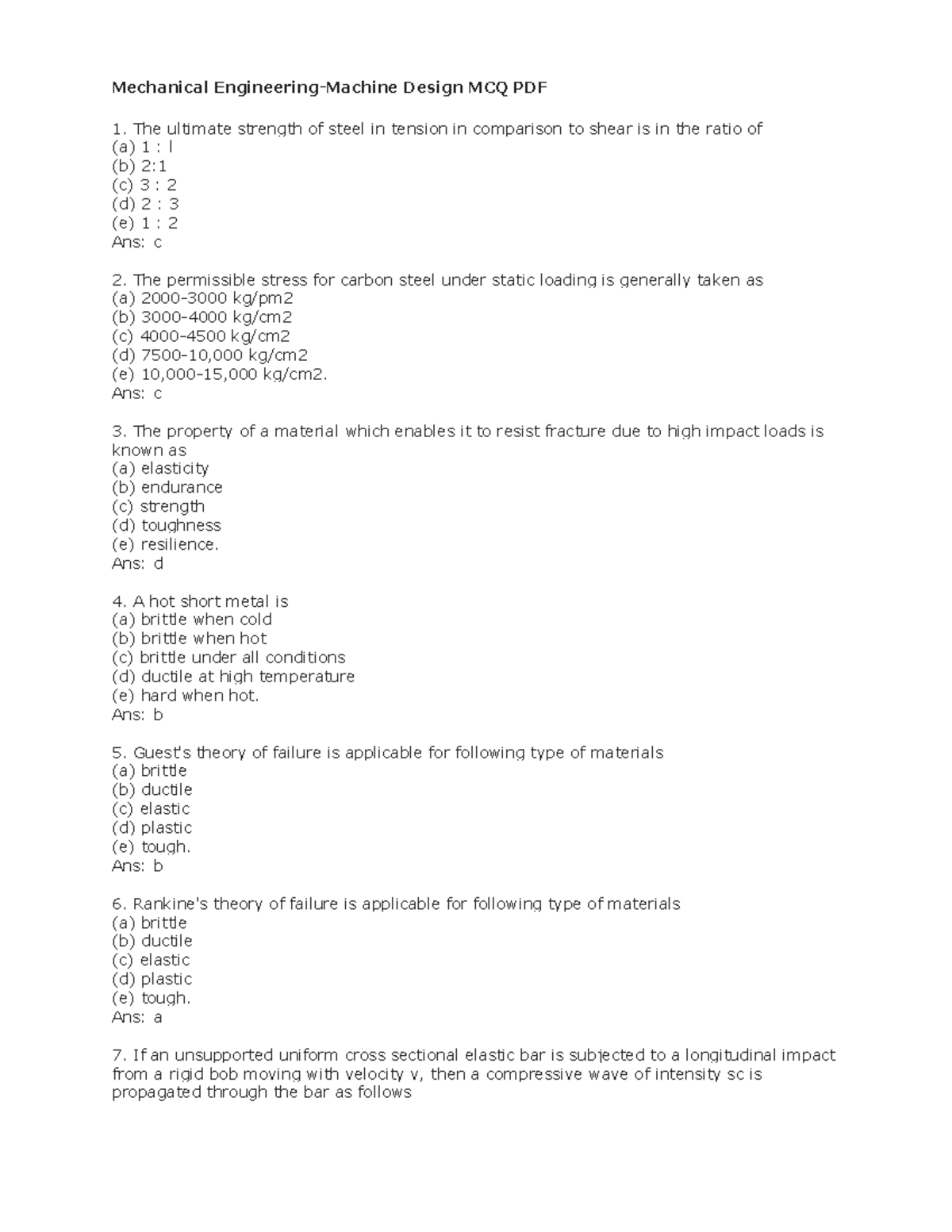 Mechanical Engineering-Machine Design MCQ PDF

1. The ultimate strength of steel in tension in comparison to shear is in the ratio of
(a) 1 : l
(b) 2:1
(c) 3 : 2
(d) 2 : 3
(e) 1 : 2
Ans: c

2. The permissible stress for carbon steel under static loading is generally taken as
(a) 2000-3000 kg/pm2
(b) 3000-4000 kg/cm2
(c) 4000-4500 kg/cm2
(d) 7500-10,000 kg/cm2
(e) 10,000-15,000 kg/cm2.
Ans: c

3. The property of a material which enables it to resist fracture due to high impact loads is known as
(a) elasticity
(b) endurance
(c) strength
(d) toughness
(e) resilience.
Ans: d

4. A hot short metal is
(a) brittle when cold
(b) brittle when hot
(c) brittle under all conditions
(d) ductile at high temperature
(e) hard when hot.
Ans: b

5. Guest's theory of failure is applicable for following type of materials
(a) brittle
(b) ductile
(c) elastic
(d) plastic
(e) tough.
Ans: b

6. Rankine's theory of failure is applicable for following type of materials
(a) brittle
(b) ductile
(c) elastic
(d) plastic
(e) tough.
Ans: a

7. If an unsupported uniform cross sectional elastic bar is subjected to a longitudinal impact from a rigid bob moving with velocity v, then a compressive wave of intensity sc is propagated through the bar as follows